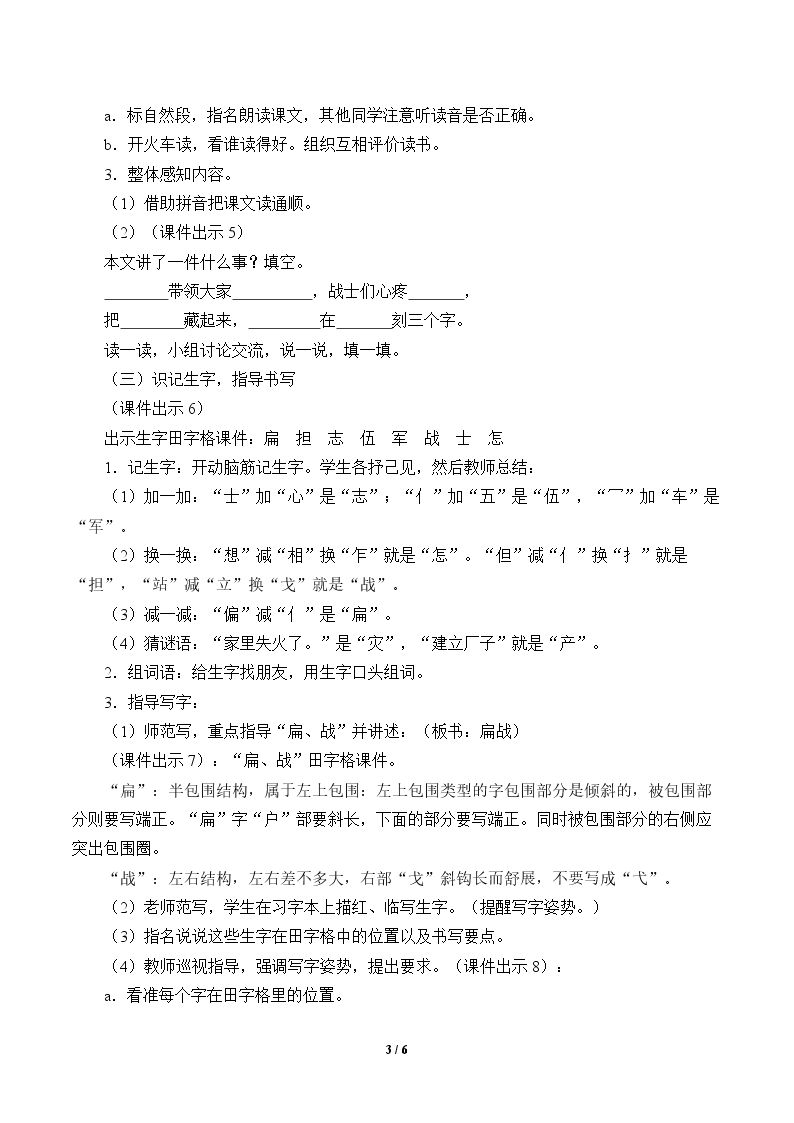 a．标自然段，指名朗读课文，其他同学注意听读音是否正确。

b．开火车读，看谁读得好。组织互相评价读书。

3．整体感知内容。

（1）借助拼音把课文读通顺。

（2）（课件出示5）

本文讲了一件什么事？填空。

____带领大家____，战士们心疼____，

把____藏起来，____在____刻三个字。

读一读，小组讨论交流，说一说，填一填。

（三）识记生字，指导书写

（课件出示6）

出示生字田字格课件：扁 担 志 伍 军 战 士 怎

1．记生字：开动脑筋记生字。学生各抒己见，然后教师总结：

（1）加一加：“士”加“心”是“志”；“亻”加“五”是“伍”，“冖”加“车”是“军”。

（2）换一换：“想”减“相”换“乍”就是“怎”。“但”减“亻”换“扌”就是“担”，“站”减“立”换“戈”就是“战”。

（3）减一减：“偏”减“亻”是“扁”。

（4）猜谜语：“家里失火了。”是“灾”，“建立厂子”就是“产”。

2．组词语：给生字找朋友，用生字口头组词。

3．指导写字：

（1）师范写，重点指导“扁、战”并讲述：（板书：扁战）

（课件出示7）：“扁、战”田字格课件。

“扁”：半包围结构，属于左上包围：左上包围类型的字包围部分是倾斜的，被包围部分则要写端正。“扁”字“户”部要斜长，下面的部分要写端正。同时被包围部分的右侧应突出包围圈。

“战”：左右结构，左右差不多大，右部“戈”斜钩长而舒展，不要写成“弋”。

（2）老师范写，学生在习字本上描红、临写生字。（提醒写字姿势。）

（3）指名说说这些生字在田字格中的位置以及书写要点。

（4）教师巡视指导，强调写字姿势，提出要求。（课件出示8）：

a．看准每个字在田字格里的位置。

3 / 6